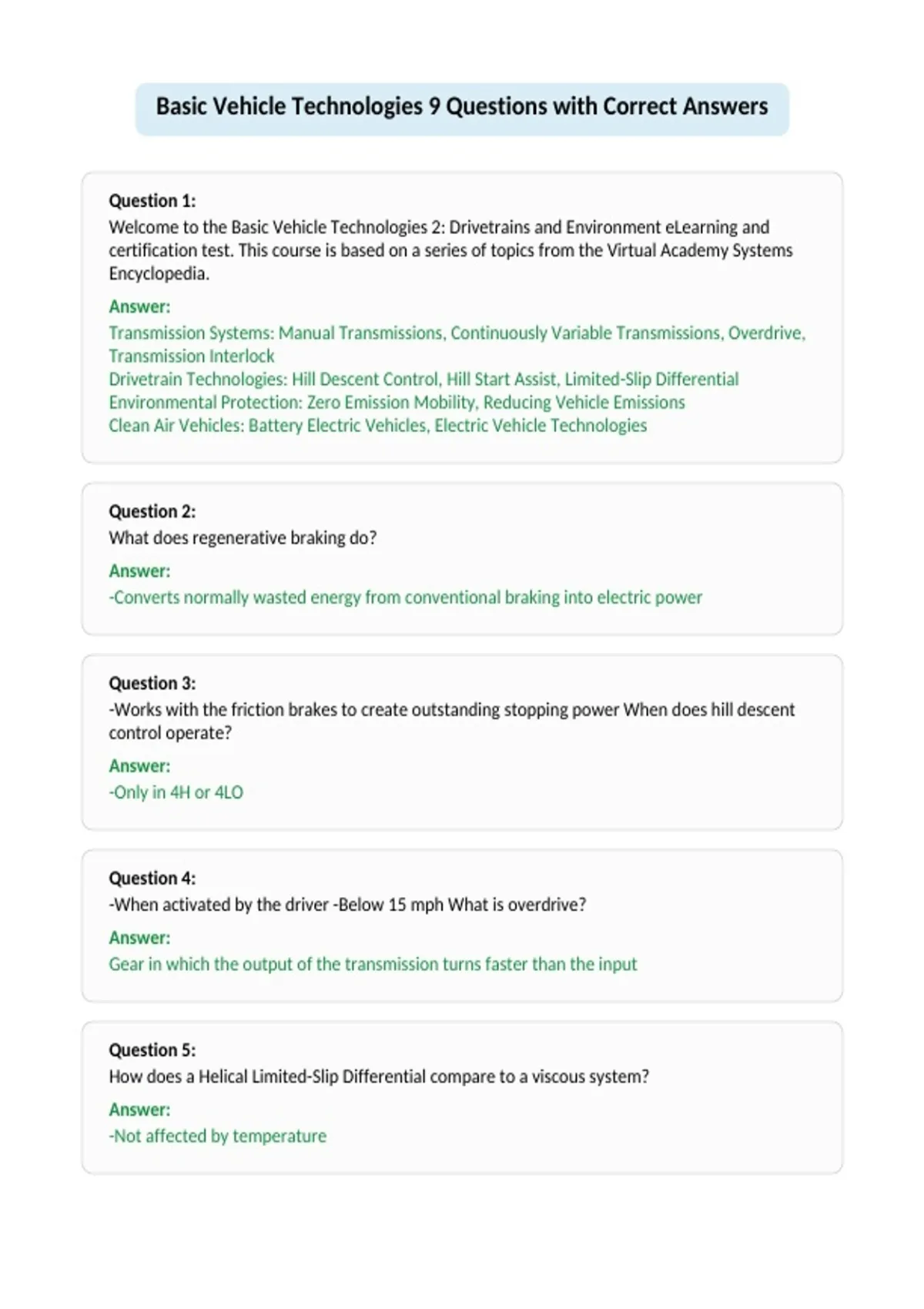 Basic Vehicle Technologies 9 Questions with Correct Answers

Question 1:
Welcome to the Basic Vehicle Technologies 2: Drivetrains and Environment eLearning and certification test. This course is based on a series of topics from the Virtual Academy Systems Encyclopedia.

Answer:
Transmission Systems: Manual Transmissions, Continuously Variable Transmissions, Overdrive, Transmission Interlock
Drivetrain Technologies: Hill Descent Control, Hill Start Assist, Limited-Slip Differential
Environmental Protection: Zero Emission Mobility, Reducing Vehicle Emissions
Clean Air Vehicles: Battery Electric Vehicles, Electric Vehicle Technologies

Question 2:
What does regenerative braking do?

Answer:
-Converts normally wasted energy from conventional braking into electric power

Question 3:
-Works with the friction brakes to create outstanding stopping power When does hill descent control operate?

Answer:
-Only in 4H or 4LO

Question 4:
-When activated by the driver -Below 15 mph What is overdrive?

Answer:
Gear in which the output of the transmission turns faster than the input

Question 5:
How does a Helical Limited-Slip Differential compare to a viscous system?

Answer:
-Not affected by temperature